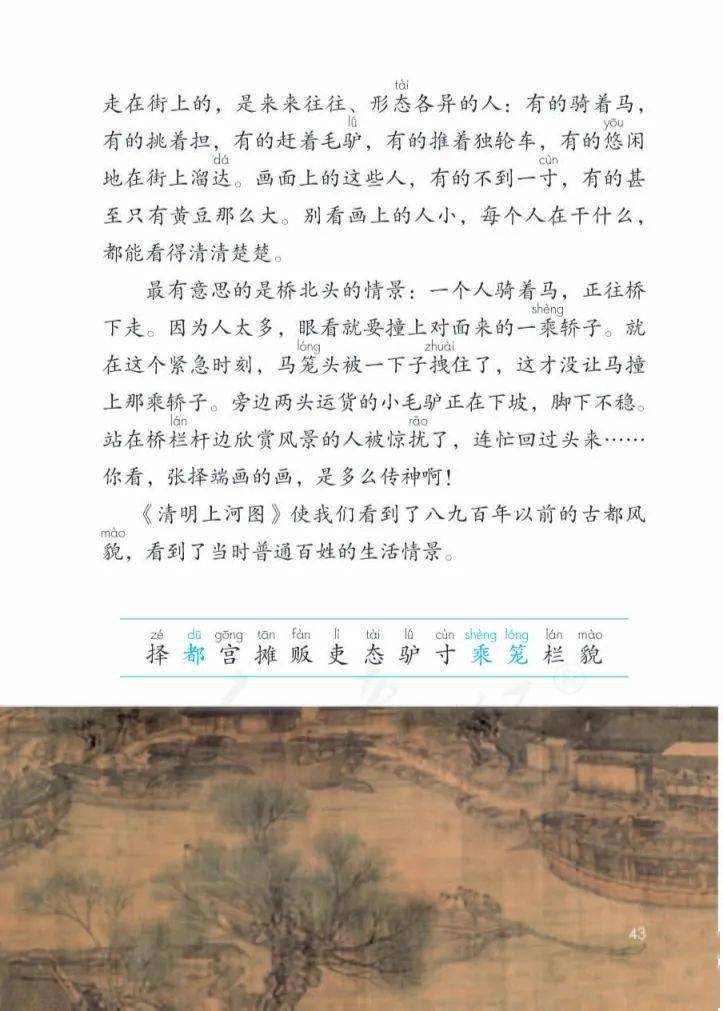 走在街上的，是来来往往、形态（tài）各异的人：有的骑着马，有的挑着担，有的赶着毛驴（lǘ），有的推着独轮车，有的悠（yōu）闲地在街上溜达（dá）。画面上的这些人，有的不到一寸（cùn），有的甚至只有黄豆那么大。别看画上的人小，每个人在干什么，都能看得清清楚楚。

最有意思的是桥北头的情景：一个人骑着马，正往桥下走。因为人太多，眼看就要撞上对面来的一乘（shèng）轿子。就在这个紧急时刻，马笼（lóng）头被一下子拽（zhuài）住了，这才没让马撞上那乘轿子。旁边两头运货的小毛驴正在下坡，脚下不稳。站在桥栏（lán）杆边欣赏风景的人被惊扰（rǎo）了，连忙回过头来……你看，张择端画的画，是多么传神啊！

《清明上河图》使我们看到了八九百年以前的古都风貌（mào），看到了当时普通百姓的生活情景。

zé dū gōng tān fàn lì tài lǘ cùn shèng lóng lán mào
择 都 宫 摊 贩 吏 态 驴 寸 乘 笼 栏 貌

43